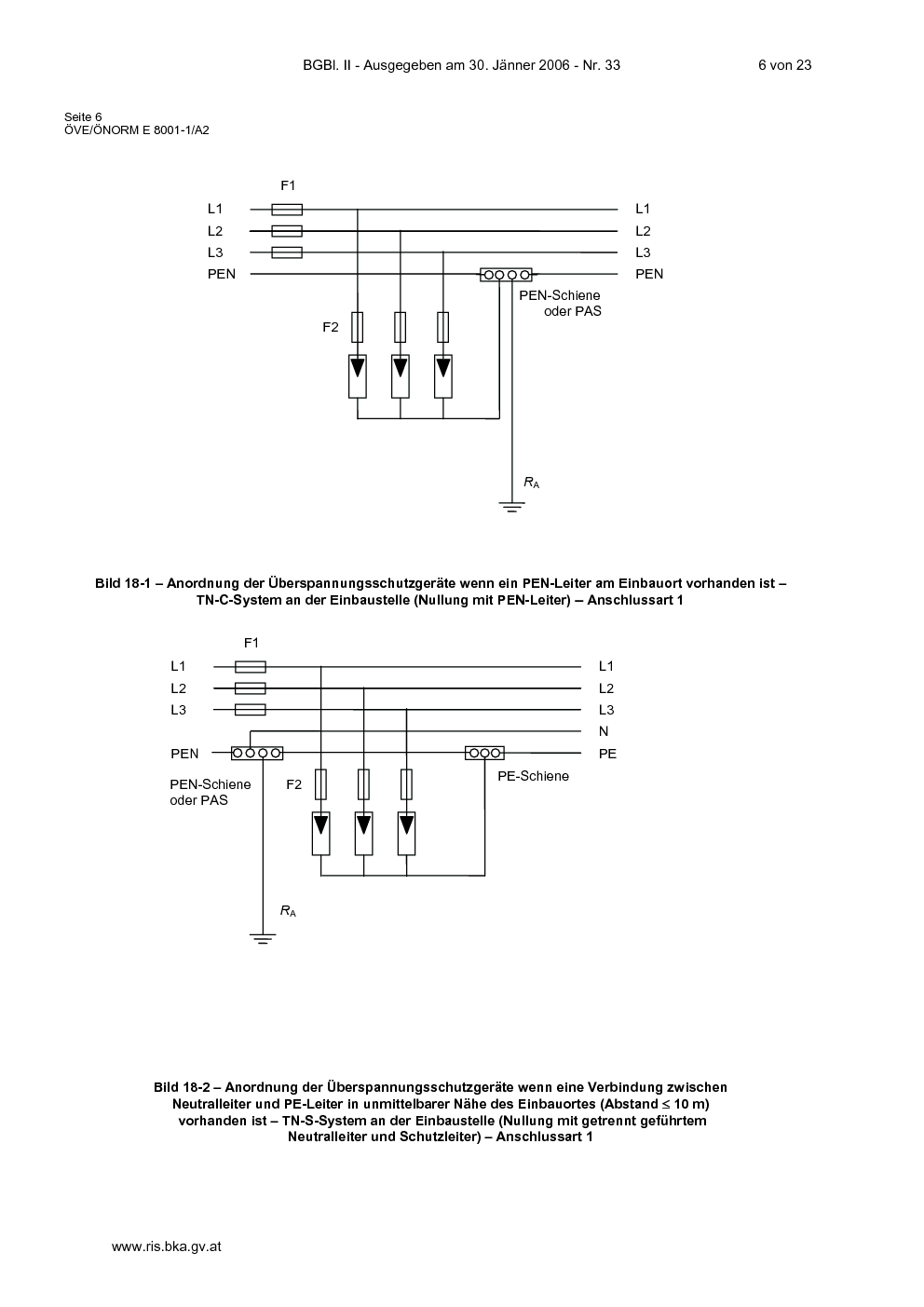 BGBl. II - Ausgegeben am 30. Jänner 2006 - Nr. 33

6 von 23

Seite 6
ÖVE/ÖNORM E 8001-1/A2

F1

L1

L2

L3

PEN

L1

L2

L3

PEN

PEN-Schiene oder PAS

F2

$R_A$

Bild 18-1 – Anordnung der Überspannungsschutzgeräte wenn ein PEN-Leiter am Einbauort vorhanden ist – TN-C-System an der Einbaustelle (Nullung mit PEN-Leiter) – Anschlussart 1

F1

L1

L2

L3

PEN

L1

L2

L3

N

PE

PEN-Schiene oder PAS

F2

PE-Schiene

$R_A$

Bild 18-2 – Anordnung der Überspannungsschutzgeräte wenn eine Verbindung zwischen Neutralleiter und PE-Leiter in unmittelbarer Nähe des Einbauortes (Abstand ≤ 10 m) vorhanden ist – TN-S-System an der Einbaustelle (Nullung mit getrennt geführtem Neutralleiter und Schutzleiter) – Anschlussart 1

www.ris.bka.gv.at